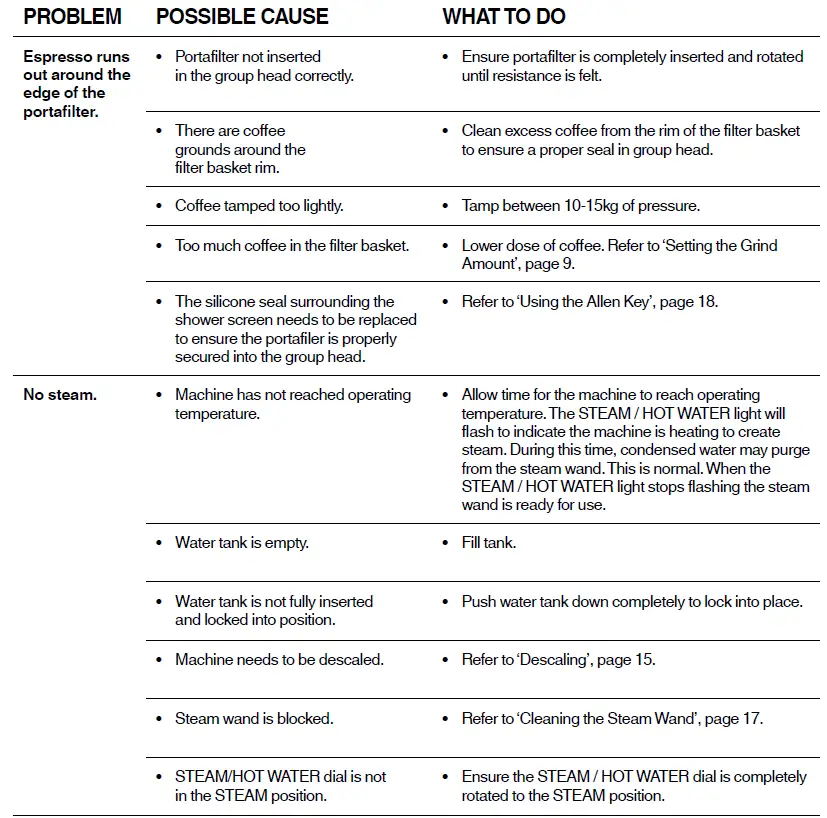 | PROBLEM | POSSIBLE CAUSE | WHAT TO DO |
|---|---|---|
| Espresso runs out around the edge of the portafilter. | • Portafilter not inserted in the group head correctly. | • Ensure portafilter is completely inserted and rotated until resistance is felt. |
| | • There are coffee grounds around the filter basket rim. | • Clean excess coffee from the rim of the filter basket to ensure a proper seal in group head. |
| | • Coffee tamped too lightly. | • Tamp between 10-15kg of pressure. |
| | • Too much coffee in the filter basket. | • Lower dose of coffee. Refer to 'Setting the Grind Amount', page 9. |
| | • The silicone seal surrounding the shower screen needs to be replaced to ensure the portafiler is properly secured into the group head. | • Refer to 'Using the Allen Key', page 18. |
| No steam. | • Machine has not reached operating temperature. | • Allow time for the machine to reach operating temperature. The STEAM / HOT WATER light will flash to indicate the machine is heating to create steam. During this time, condensed water may purge from the steam wand. This is normal. When the STEAM / HOT WATER light stops flashing the steam wand is ready for use. |
| | • Water tank is empty. | • Fill tank. |
| | • Water tank is not fully inserted and locked into position. | • Push water tank down completely to lock into place. |
| | • Machine needs to be descaled. | • Refer to 'Descaling', page 15. |
| | • Steam wand is blocked. | • Refer to 'Cleaning the Steam Wand', page 17. |
| | • STEAM/HOT WATER dial is not in the STEAM position. | • Ensure the STEAM / HOT WATER dial is completely rotated to the STEAM position. |